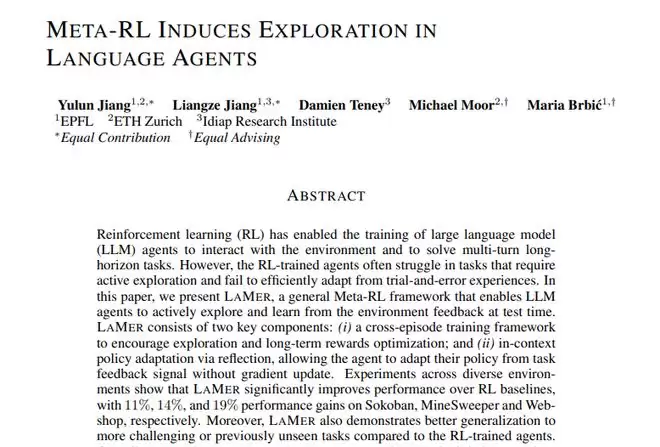 META-RL INDUCES EXPLORATION IN LANGUAGE AGENTS

Yulun Jiang$^{1,2,*}$ Liangze Jiang$^{1,3,*}$ Damien Teney$^{3}$ Michael Moor$^{2,\dagger}$ Maria Brbić$^{1,\dagger}$
$^{1}$EPFL $^{2}$ETH Zurich $^{3}$Idiap Research Institute
$^{*}$Equal Contribution $^{\dagger}$Equal Advising

ABSTRACT

Reinforcement learning (RL) has enabled the training of large language model (LLM) agents to interact with the environment and to solve multi-turn long-horizon tasks. However, the RL-trained agents often struggle in tasks that require active exploration and fail to efficiently adapt from trial-and-error experiences. In this paper, we present LAMER, a general Meta-RL framework that enables LLM agents to actively explore and learn from the environment feedback at test time. LAMER consists of two key components: (i) a cross-episode training framework to encourage exploration and long-term rewards optimization; and (ii) in-context policy adaptation via reflection, allowing the agent to adapt their policy from task feedback signal without gradient update. Experiments across diverse environments show that LAMER significantly improves performance over RL baselines, with 11%, 14%, and 19% performance gains on Sokoban, MineSweeper and Webshop, respectively. Moreover, LAMER also demonstrates better generalization to more challenging or previously unseen tasks compared to the RL-trained agents.